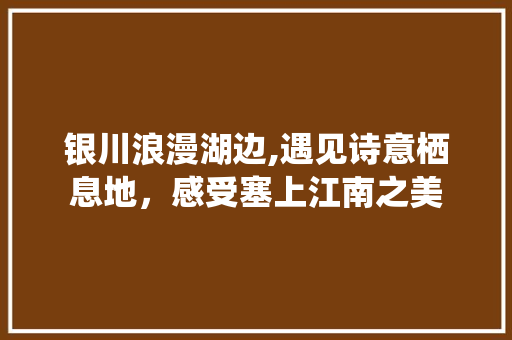 银川浪漫湖边,遇见诗意栖息地，感受塞上江南之美